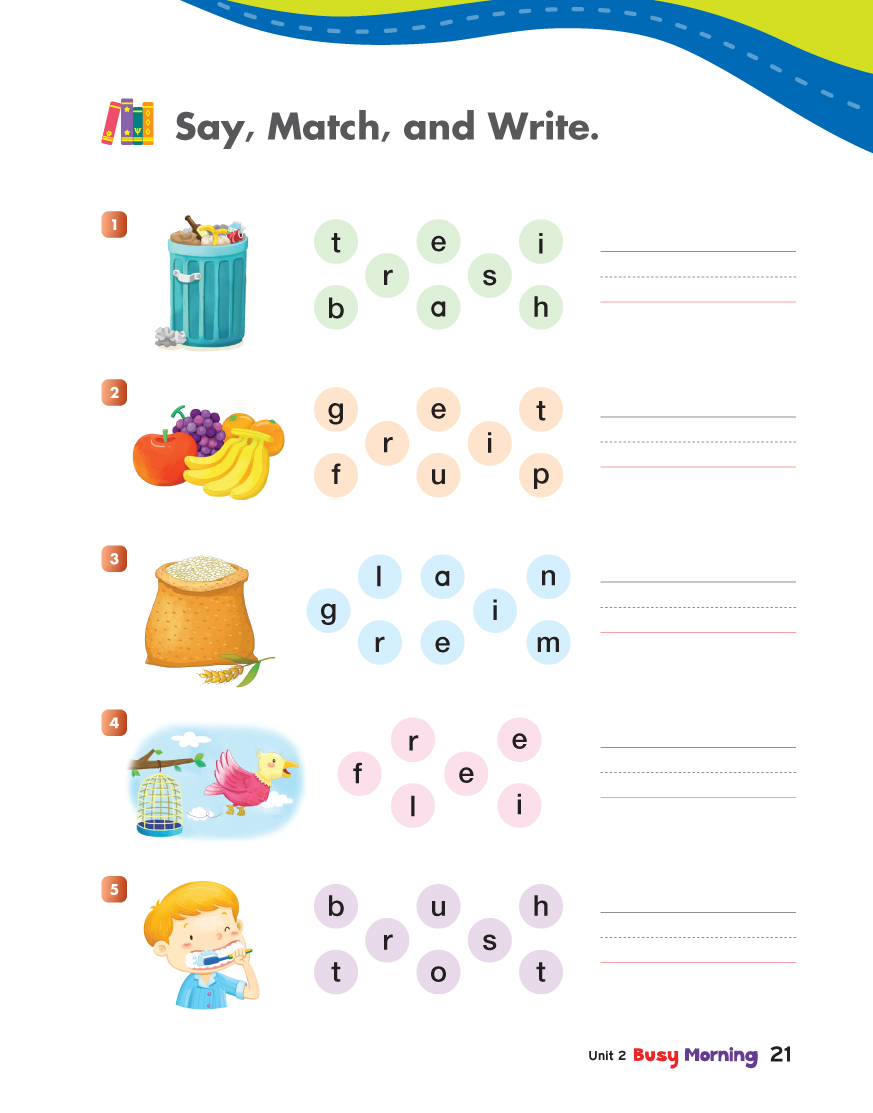 Say, Match, and Write.

1
t e i
r s
b a h

2
g e t
r i
f u p

3
l a n
g i
r e m

4
r e
f e
l i

5
b u h
r s
t o t

Unit 2 Busy Morning 21